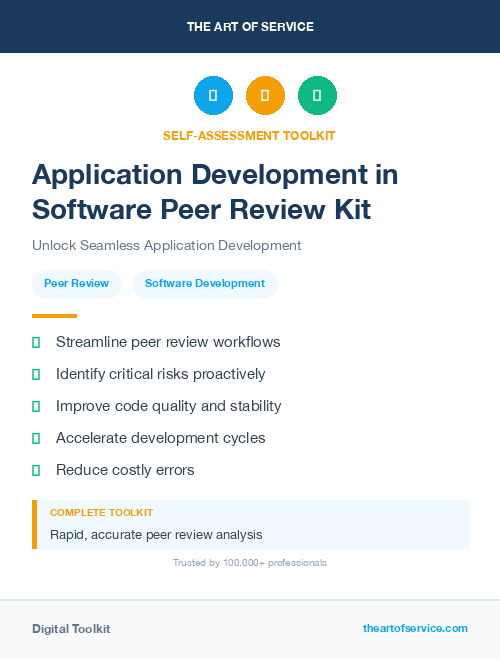 THE ART OF SERVICE

SELF-ASSESSMENT TOOLKIT

Application Development in Software Peer Review Kit

Unlock Seamless Application Development

Peer Review

Software Development

Streamline peer review workflows

Identify critical risks proactively

Improve code quality and stability

Accelerate development cycles

Reduce costly errors

COMPLETE TOOLKIT

Rapid, accurate peer review analysis

Trusted by 100,000+ professionals

Digital Toolkit

theartofservice.com